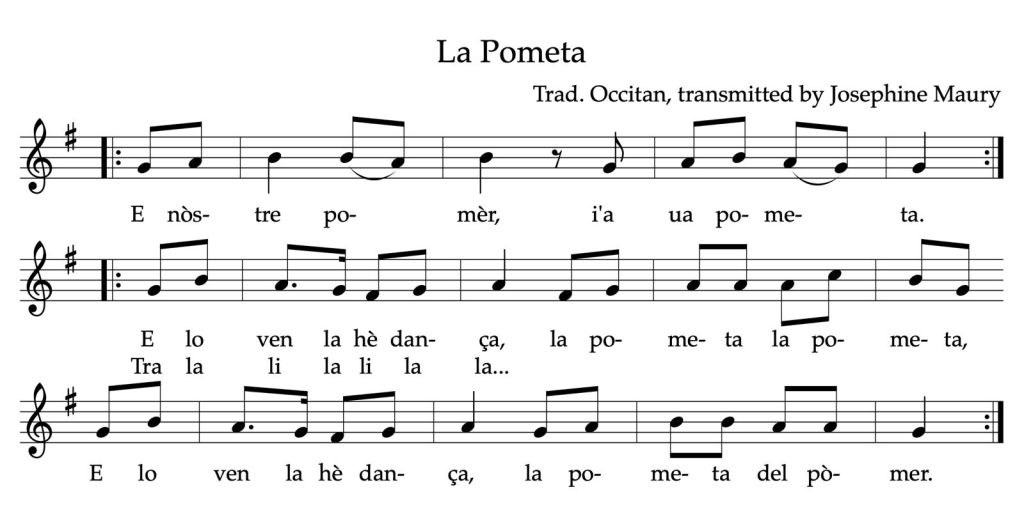 La Pometa

Trad. Occitan, transmitted by Josephine Maury

E nòs- tre po- mèr, i'a ua po- me- ta.

E lo ven la hè dan- ça, la po- me- ta la po- me- ta,
Tra la li la li la la...

E lo ven la hè dan- ça, la po- me- ta del pò- mer.